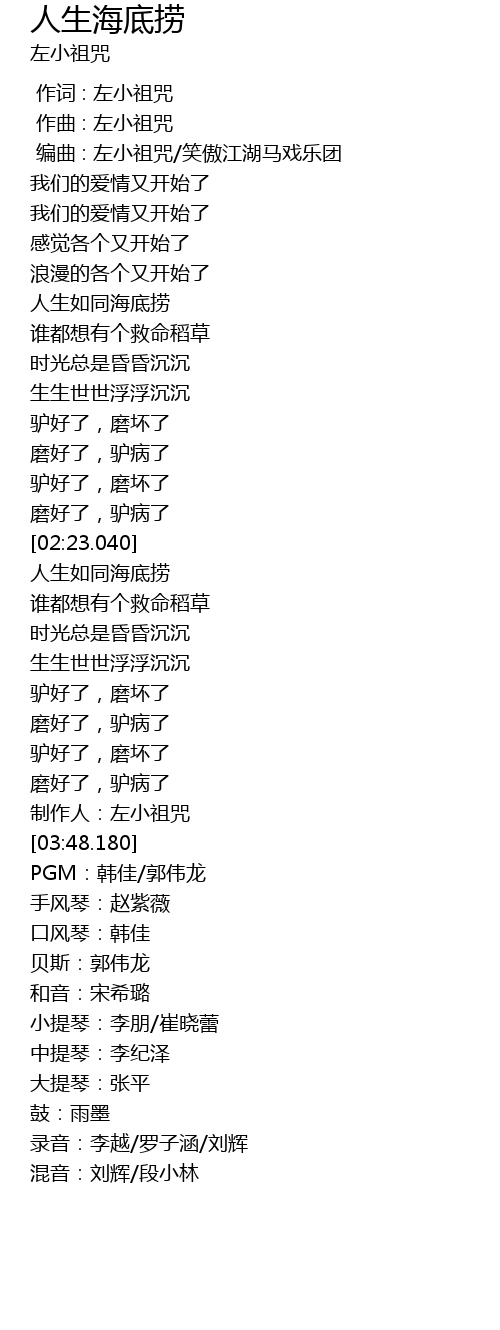 人生海底捞
左小祖咒

作词 : 左小祖咒
作曲 : 左小祖咒
编曲 : 左小祖咒/笑傲江湖马戏乐团
我们的爱情又开始了
我们的爱情又开始了
感觉各个又开始了
浪漫的各个又开始了
人生如同海底捞
谁都想有个救命稻草
时光总是昏昏沉沉
生生世世浮浮沉沉
驴好了，磨坏了
磨好了，驴病了
驴好了，磨坏了
磨好了，驴病了
[02:23.040]
人生如同海底捞
谁都想有个救命稻草
时光总是昏昏沉沉
生生世世浮浮沉沉
驴好了，磨坏了
磨好了，驴病了
驴好了，磨坏了
磨好了，驴病了
制作人：左小祖咒
[03:48.180]
PGM：韩佳/郭伟龙
手风琴：赵紫薇
口风琴：韩佳
贝斯：郭伟龙
和音：宋希璐
小提琴：李朋/崔晓蕾
中提琴：李纪泽
大提琴：张平
鼓：雨墨
录音：李越/罗子涵/刘辉
混音：刘辉/段小林